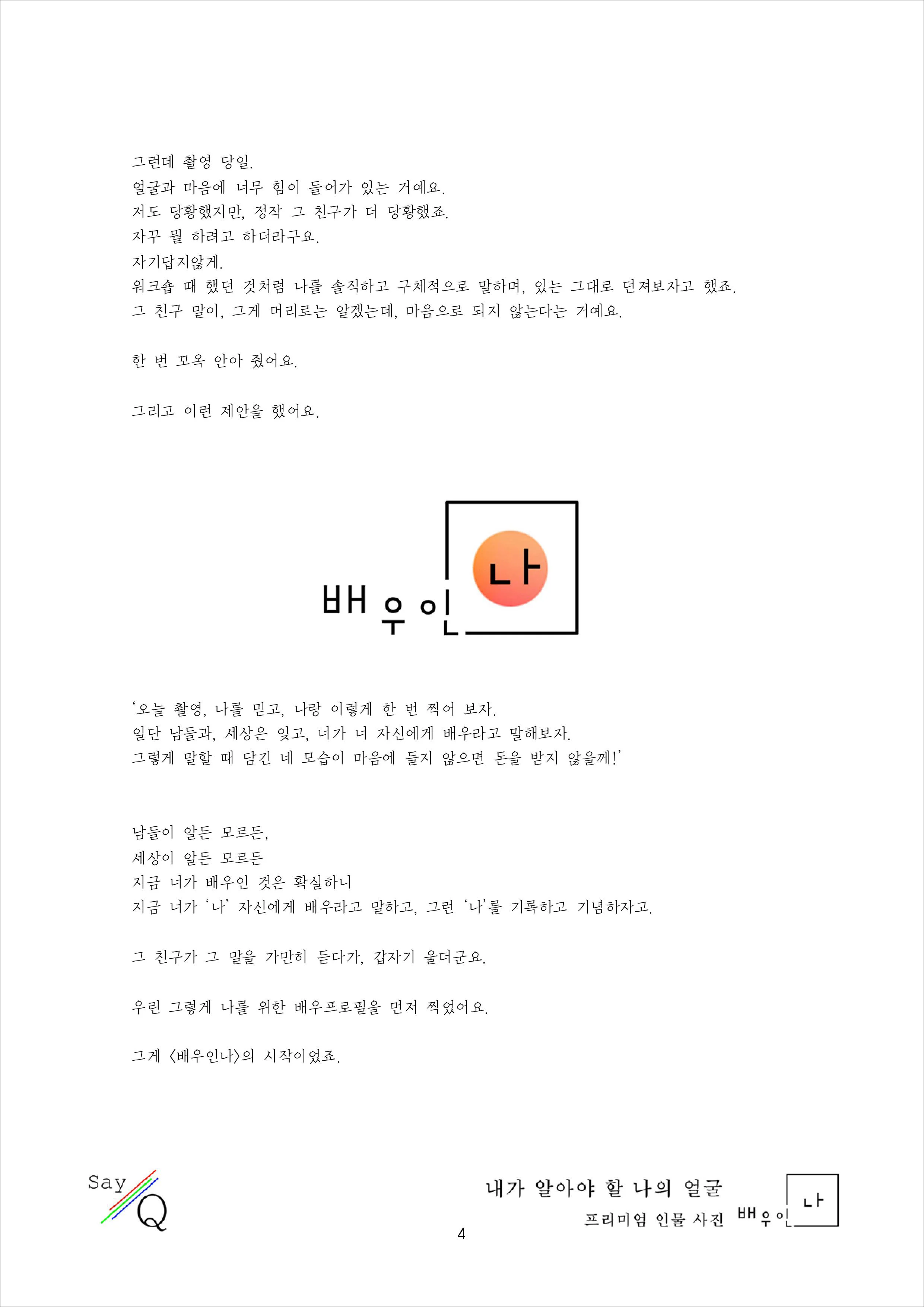 그런데 촬영 당일.
얼굴과 마음에 너무 힘이 들어가 있는 거예요.
저도 당황했지만, 정작 그 친구가 더 당황했죠.
자꾸 뭘 하려고 하더라구요.
자기답지않게.
워크숍 때 했던 것처럼 나를 솔직하고 구체적으로 말하며, 있는 그대로 던져보자고 했죠.
그 친구 말이, 그게 머리로는 알겠는데, 마음으로 되지 않는다는 거예요.

한 번 꼬옥 안아 줬어요.

그리고 이런 제안을 했어요.

배우인 나

'오늘 촬영, 나를 믿고, 나랑 이렇게 한 번 찍어 보자.
일단 남들과, 세상은 잊고, 너가 너 자신에게 배우라고 말해보자.
그렇게 말할 때 담긴 네 모습이 마음에 들지 않으면 돈을 받지 않을께!'

남들이 알든 모르든,
세상이 알든 모르든
지금 너가 배우인 것은 확실하니
지금 너가 '나' 자신에게 배우라고 말하고, 그런 '나'를 기록하고 기념하자고.

그 친구가 그 말을 가만히 듣다가, 갑자기 울더군요.

우린 그렇게 나를 위한 배우프로필을 먼저 찍었어요.

그게 <배우인나>의 시작이었죠.

Say Q

내가 알아야 할 나의 얼굴
프리미엄 인물 사진 배우인 나

4